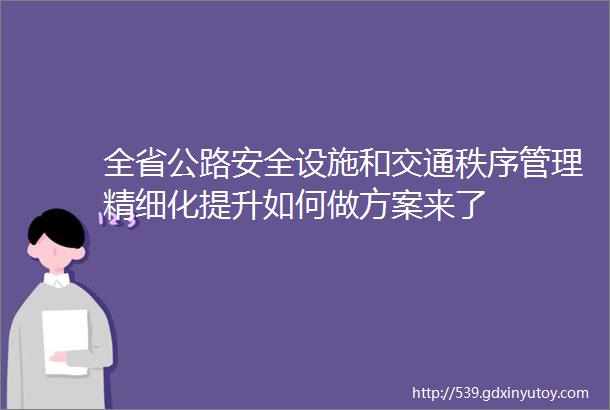 全省公路安全设施和交通秩序管理精细化提升如何做方案来了

123

http://539.gdxinyutoy.com